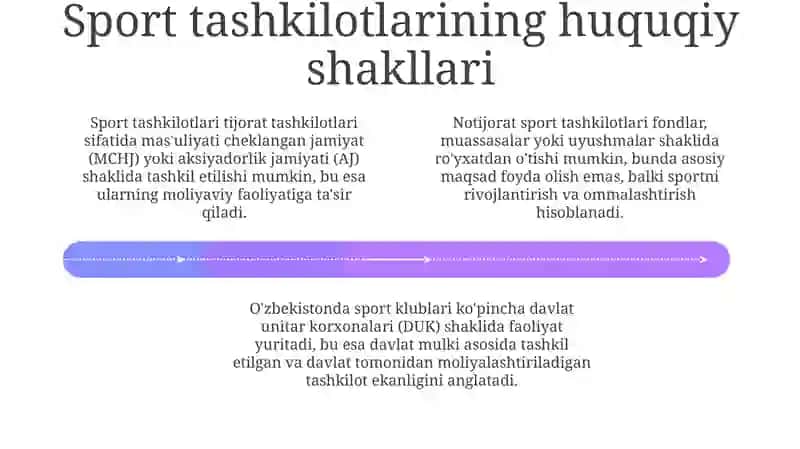 Sport tashkilotlarining huquqiy shakllari

Sport tashkilotlari tijorat tashkilotlari sifatida mas'uliyati cheklangan jamiyat (MCHJ) yoki aksiyadorlik jamiyati (AJ) shaklida tashkil etilishi mumkin, bu esa ularning moliyaviy faoliyatiga ta'sir qiladi.

Notijorat sport tashkilotlari fondlar, muassasalar yoki uyushmalar shaklida ro'yxatdan o'tishi mumkin, bunda asosiy maqsad foyda olish emas, balki sportni rivojlantirish va ommalashtirish hisoblanadi.

O'zbekistonda sport klublari ko'pincha davlat unitar korxonalari (DUK) shaklida faoliyat yuritadi, bu esa davlat mulki asosida tashkil etilgan va davlat tomonidan moliyalashtiriladigan tashkilot ekanligini anglatadi.